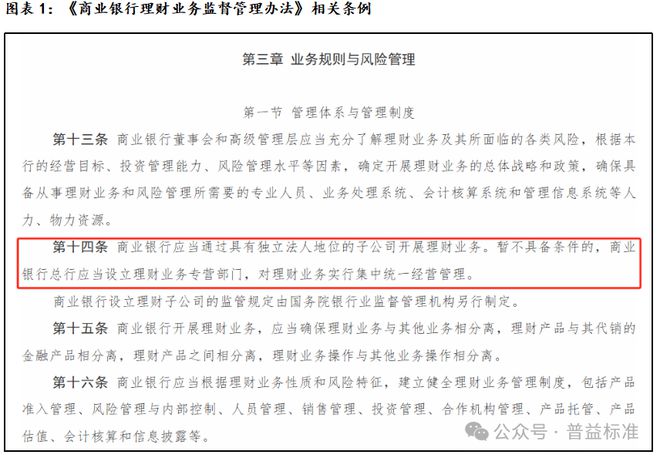 图表 1：《商业银行理财业务监督管理办法》相关条例

第三章 业务规则与风险管理

第一节 管理体系与管理制度

第十三条 商业银行董事会和高级管理层应当充分了解理财业务及其所面临的各类风险，根据本行的经营目标、投资管理能力、风险管理水平等因素，确定开展理财业务的总体战略和政策，确保具备从事理财业务和风险管理所需要的专业人员、业务处理系统、会计核算系统和管理信息系统等人力、物力资源。

第十四条 商业银行应当通过具有独立法人地位的子公司开展理财业务。暂不具备条件的，商业银行总行应当设立理财业务专营部门，对理财业务实行集中统一经营管理。

商业银行设立理财子公司的监管规定由国务院银行业监督管理机构另行制定。

第十五条 商业银行开展理财业务，应当确保理财业务与其他业务相分离，理财产品与其代销的金融产品相分离，理财产品之间相分离，理财业务操作与其他业务操作相分离。

第十六条 商业银行应当根据理财业务性质和风险特征，建立健全理财业务管理制度，包括产品准入管理、风险管理与内部控制、人员管理、销售管理、投资管理、合作机构管理、产品托管、产品估值、会计核算和信息披露等。

公众号 · 普益标准